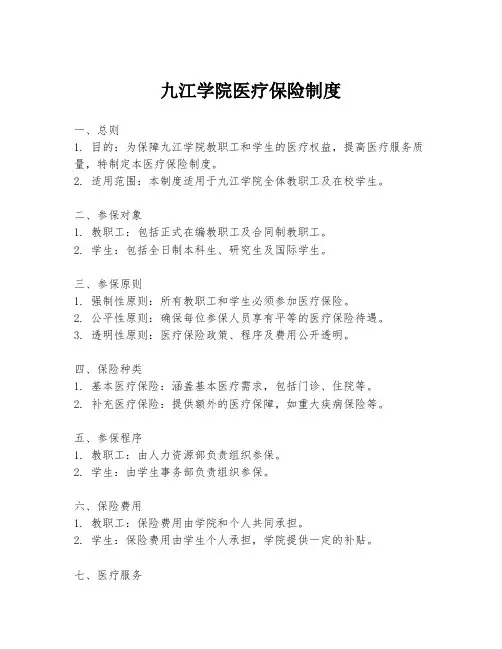 九江学院医疗保险制度

一、总则
1. 目的：为保障九江学院教职工和学生的医疗权益，提高医疗服务质量，特制定本医疗保险制度。
2. 适用范围：本制度适用于九江学院全体教职工及在校学生。

二、参保对象
1. 教职工：包括正式在编教职工及合同制教职工。
2. 学生：包括全日制本科生、研究生及国际学生。

三、参保原则
1. 强制性原则：所有教职工和学生必须参加医疗保险。
2. 公平性原则：确保每位参保人员享有平等的医疗保险待遇。
3. 透明性原则：医疗保险政策、程序及费用公开透明。

四、保险种类
1. 基本医疗保险：涵盖基本医疗需求，包括门诊、住院等。
2. 补充医疗保险：提供额外的医疗保障，如重大疾病保险等。

五、参保程序
1. 教职工：由人力资源部负责组织参保。
2. 学生：由学生事务部负责组织参保。

六、保险费用
1. 教职工：保险费用由学院和个人共同承担。
2. 学生：保险费用由学生个人承担，学院提供一定的补贴。

七、医疗服务